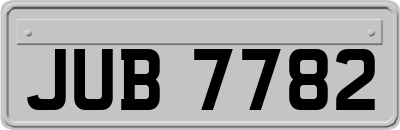 JUB 7782